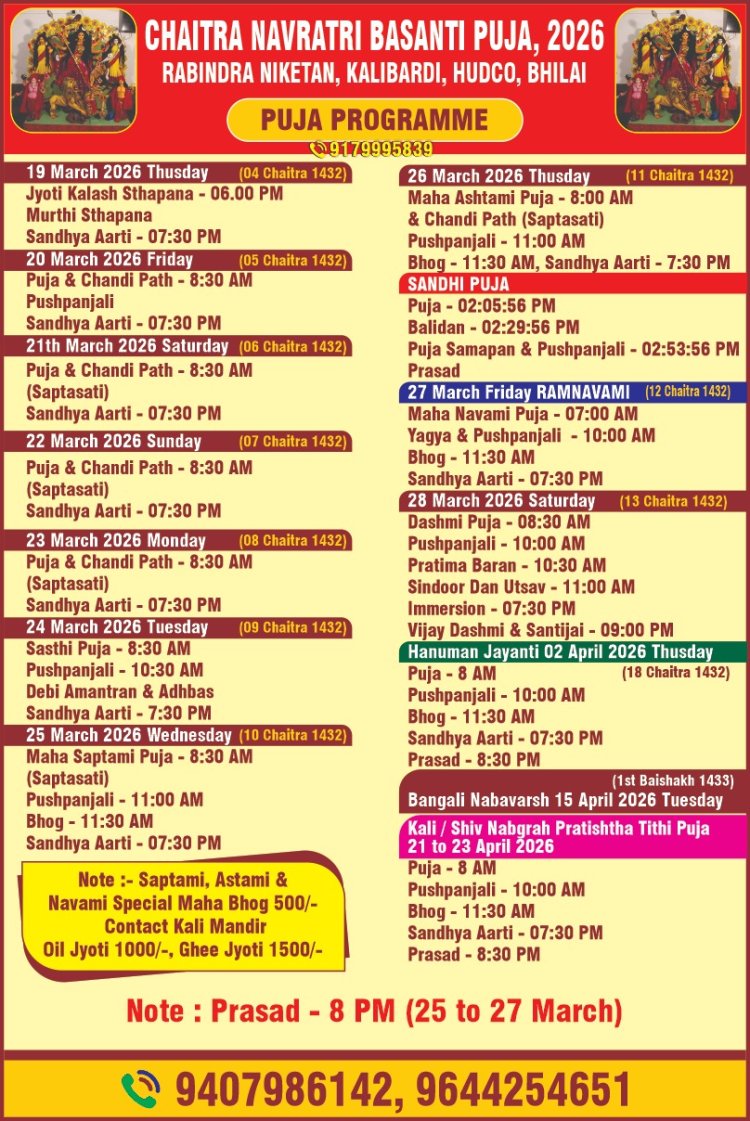 CHAITRA NAVRATRI BASANTI PUJA, 2026
RABINDRA NIKETAN, KALIBARDI, HUDCO, BHILAI

PUJA PROGRAMME
9179995839

19 March 2026 Thusday (04 Chaitra 1432)
Jyoti Kalash Sthapana - 06.00 PM
Murthi Sthapana
Sandhya Aarti - 07:30 PM

20 March 2026 Friday (05 Chaitra 1432)
Puja & Chandi Path - 8:30 AM
Pushpanjali
Sandhya Aarti - 07:30 PM

21th March 2026 Saturday (06 Chaitra 1432)
Puja & Chandi Path - 8:30 AM
(Saptasati)
Sandhya Aarti - 07:30 PM

22 March 2026 Sunday (07 Chaitra 1432)
Puja & Chandi Path - 8:30 AM
(Saptasati)
Sandhya Aarti - 07:30 PM

23 March 2026 Monday (08 Chaitra 1432)
Puja & Chandi Path - 8:30 AM
(Saptasati)
Sandhya Aarti - 07:30 PM

24 March 2026 Tuesday (09 Chaitra 1432)
Sasthi Puja - 8:30 AM
Pushpanjali - 10:30 AM
Debi Amantran & Adhbas
Sandhya Aarti - 7:30 PM

25 March 2026 Wednesday (10 Chaitra 1432)
Maha Saptami Puja - 8:30 AM
(Saptasati)
Pushpanjali - 11:00 AM
Bhog - 11:30 AM
Sandhya Aarti - 07:30 PM

Note :- Saptami, Astami & Navami Special Maha Bhog 500/-
Contact Kali Mandir
Oil Jyoti 1000/-, Ghee Jyoti 1500/-

26 March 2026 Thusday (11 Chaitra 1432)
Maha Ashtami Puja - 8:00 AM
& Chandi Path (Saptasati)
Pushpanjali - 11:00 AM
Bhog - 11:30 AM, Sandhya Aarti - 7:30 PM

SANDHI PUJA
Puja - 02:05:56 PM
Balidan - 02:29:56 PM
Puja Samapan & Pushpanjali - 02:53:56 PM
Prasad

27 March Friday RAMNAVAMI (12 Chaitra 1432)
Maha Navami Puja - 07:00 AM
Yagya & Pushpanjali - 10:00 AM
Bhog - 11:30 AM
Sandhya Aarti - 07:30 PM

28 March 2026 Saturday (13 Chaitra 1432)
Dashmi Puja - 08:30 AM
Pushpanjali - 10:00 AM
Pratima Baran - 10:30 AM
Sindoor Dan Utsav - 11:00 AM
Immersion - 07:30 PM
Vijay Dashmi & Santijai - 09:00 PM

Hanuman Jayanti 02 April 2026 Thusday
(18 Chaitra 1432)
Puja - 8 AM
Pushpanjali - 10:00 AM
Bhog - 11:30 AM
Sandhya Aarti - 07:30 PM
Prasad - 8:30 PM

(1st Baishakh 1433)
Bangali Nabavarsh 15 April 2026 Tuesday

Kali / Shiv Nabgrah Pratishtha Tithi Puja
21 to 23 April 2026
Puja - 8 AM
Pushpanjali - 10:00 AM
Bhog - 11:30 AM
Sandhya Aarti - 07:30 PM
Prasad - 8:30 PM

Note : Prasad - 8 PM (25 to 27 March)

9407986142, 9644254651